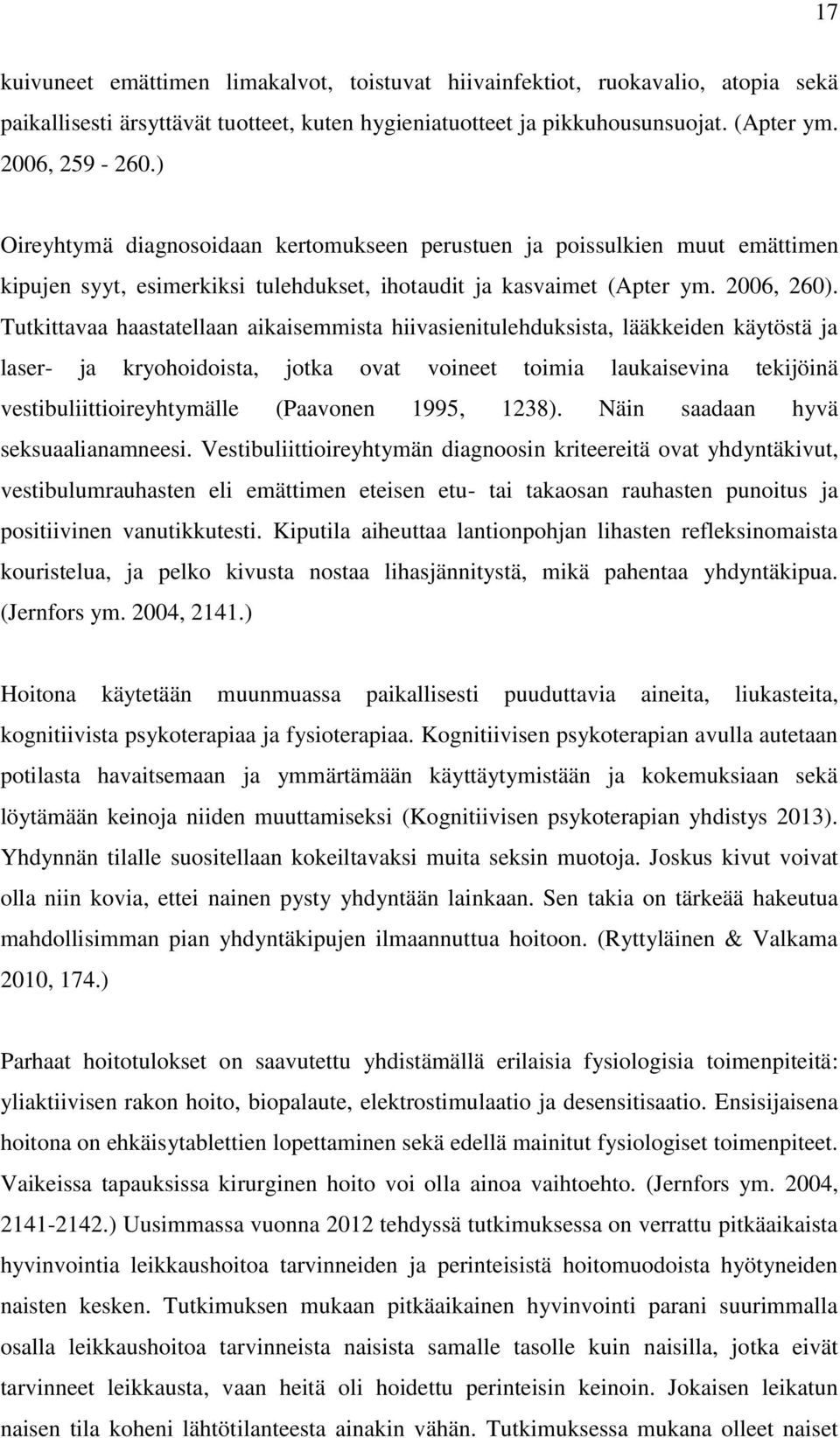 17

kuivuneet emättimen limakalvot, toistuvat hiivainfektiot, ruokavalio, atopia sekä paikallisesti ärsyttävät tuotteet, kuten hygieniatuotteet ja pikkuhousunsuojat. (Apter ym. 2006, 259 - 260.)

Oireyhtymä diagnosoidaan kertomukseen perustuen ja poissulkien muut emättimen kipujen syyt, esimerkiksi tulehdukset, ihotaudit ja kasvaimet (Apter ym. 2006, 260). Tutkittavaa haastatellaan aikaisemmista hiivasienitulehduksista, lääkkeiden käytöstä ja laser- ja kryohoidoista, jotka ovat voineet toimia laukaisevina tekijöinä vestibuliittioireyhtymälle (Paavonen 1995, 1238). Näin saadaan hyvä seksuaalianamneesi. Vestibuliittioireyhtymän diagnoosin kriteereitä ovat yhdyntäkivut, vestibulumrauhasten eli emättimen eteisen etu- tai takaosan rauhasten punoitus ja positiivinen vanutikkutesti. Kiputila aiheuttaa lantionpohjan lihasten refleksinomaista kouristelua, ja pelko kivusta nostaa lihasjännitystä, mikä pahentaa yhdyntäkipua. (Jernfors ym. 2004, 2141.)

Hoitona käytetään muunmuassa paikallisesti puuduttavia aineita, liukasteita, kognitiivista psykoterapiaa ja fysioterapiaa. Kognitiivisen psykoterapian avulla autetaan potilasta havaitsemaan ja ymmärtämään käyttäytymistään ja kokemuksiaan sekä löytämään keinoja niiden muuttamiseksi (Kognitiivisen psykoterapian yhdistys 2013). Yhdynnän tilalle suositellaan kokeiltavaksi muita seksin muotoja. Joskus kivut voivat olla niin kovia, ettei nainen pysty yhdyntään lainkaan. Sen takia on tärkeää hakeutua mahdollisimman pian yhdyntäkipujen ilmaannuttua hoitoon. (Ryttyläinen & Valkama 2010, 174.)

Parhaat hoitotulokset on saavutettu yhdistämällä erilaisia fysiologisia toimenpiteitä: yliaktiivisen rakon hoito, biopalaute, elektrostimulaatio ja desensitisaatio. Ensisijaisena hoitona on ehkäisytablettien lopettaminen sekä edellä mainitut fysiologiset toimenpiteet. Vaikeissa tapauksissa kirurginen hoito voi olla ainoa vaihtoehto. (Jernfors ym. 2004, 2141-2142.) Uusimmassa vuonna 2012 tehdyssä tutkimuksessa on verrattu pitkäaikaista hyvinvointia leikkaushoitoa tarvinneiden ja perinteisistä hoitomuodoista hyötyneiden naisten kesken. Tutkimuksen mukaan pitkäaikainen hyvinvointi parani suurimmalla osalla leikkaushoitoa tarvinneista naisista samalle tasolle kuin naisilla, jotka eivät tarvinneet leikkausta, vaan heitä oli hoidettu perinteisin keinoin. Jokaisen leikatun naisen tila koheni lähtötilanteesta ainakin vähän. Tutkimuksessa mukana olleet naiset